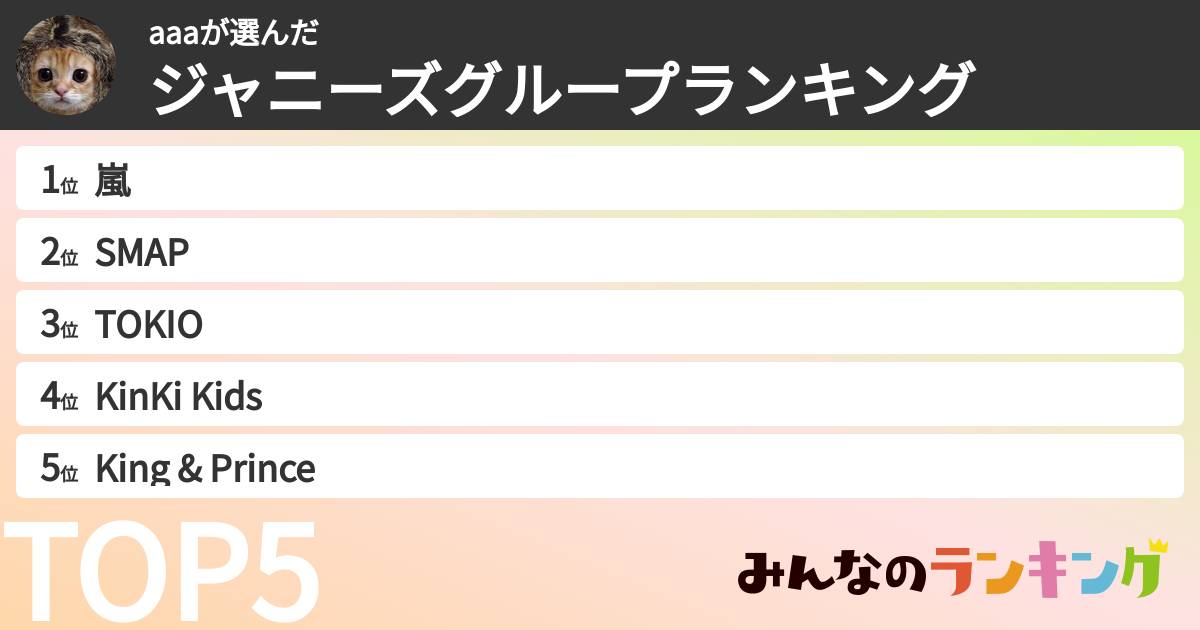 aaaが選んだ
ジャニーズグループランキング

1位 嵐
2位 SMAP
3位 TOKIO
4位 KinKi Kids
5位 King & Prince

TOP5

みんなのランキング